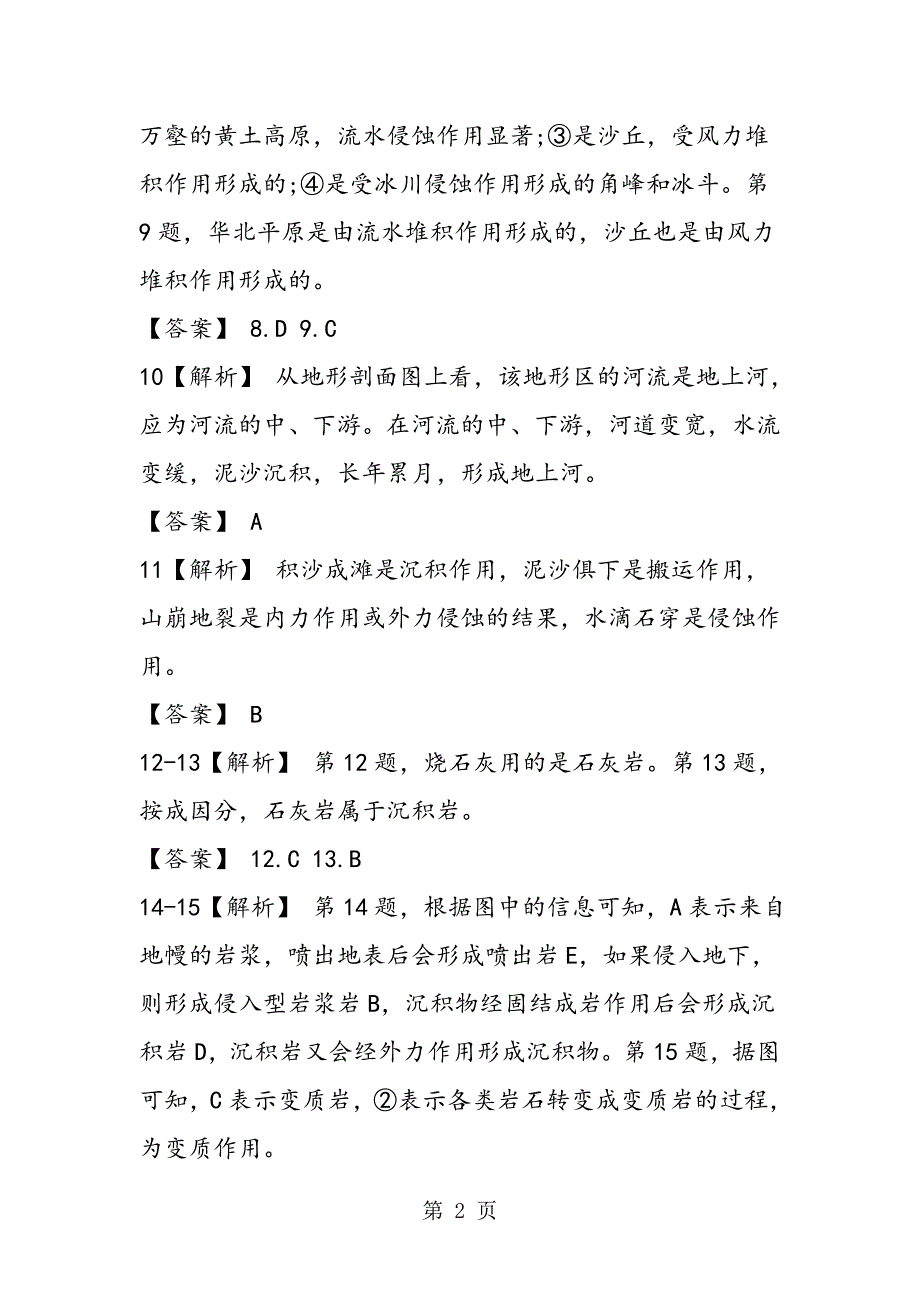 万壑的黄土高原，流水侵蚀作用显著;③是沙丘，受风力堆积作用形成的;④是受冰川侵蚀作用形成的角峰和冰斗。第9题，华北平原是由流水堆积作用形成的，沙丘也是由风力堆积作用形成的。

【答案】 8.D 9.C

10【解析】 从地形剖面图上看，该地形区的河流是地上河，应为河流的中、下游。在河流的中、下游，河道变宽，水流变缓，泥沙沉积，长年累月，形成地上河。

【答案】 A

11【解析】 积沙成滩是沉积作用，泥沙俱下是搬运作用，山崩地裂是内力作用或外力侵蚀的结果，水滴石穿是侵蚀作用。

【答案】 B

12-13【解析】 第12题，烧石灰用的是石灰岩。第13题，按成因分，石灰岩属于沉积岩。

【答案】 12.C 13.B

14-15【解析】 第14题，根据图中的信息可知，A表示来自地幔的岩浆，喷出地表后会形成喷出岩E，如果侵入地下，则形成侵入型岩浆岩B，沉积物经固结成岩作用后会形成沉积岩D，沉积岩又会经外力作用形成沉积物。第15题，据图可知，C表示变质岩，②表示各类岩石转变成变质岩的过程，为变质作用。

第 2 页